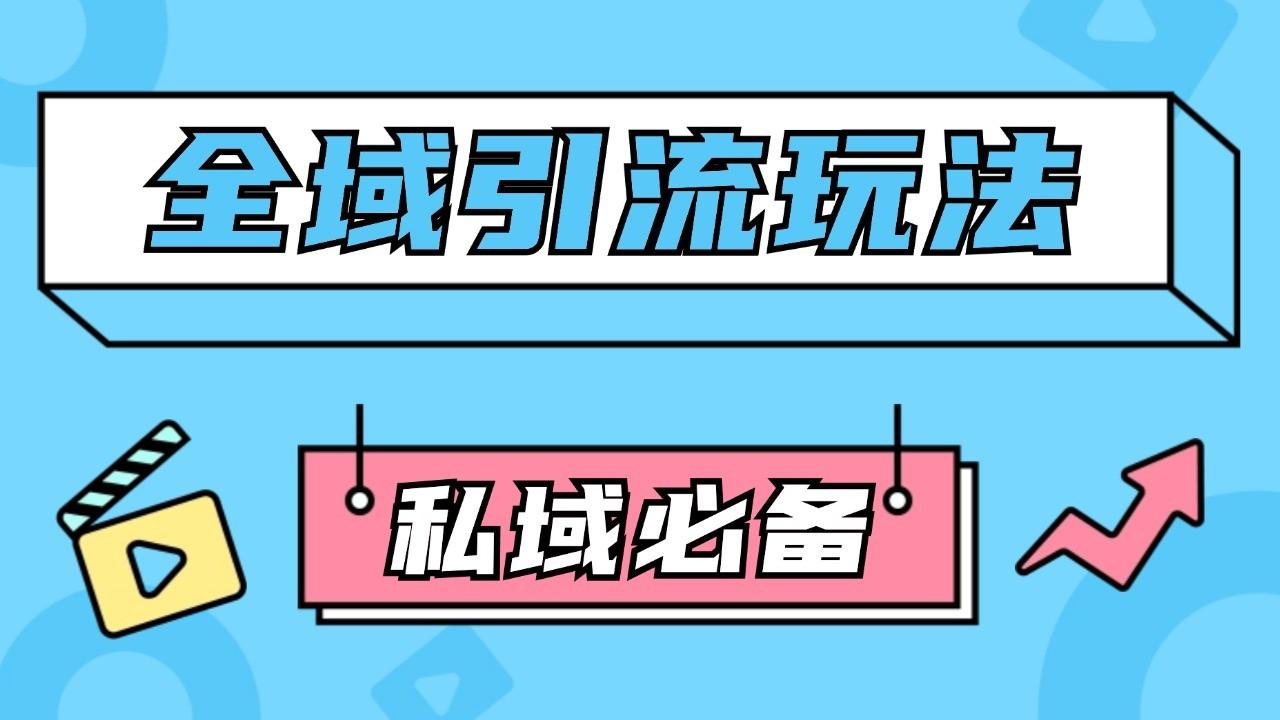 全域引流玩法

私域必备